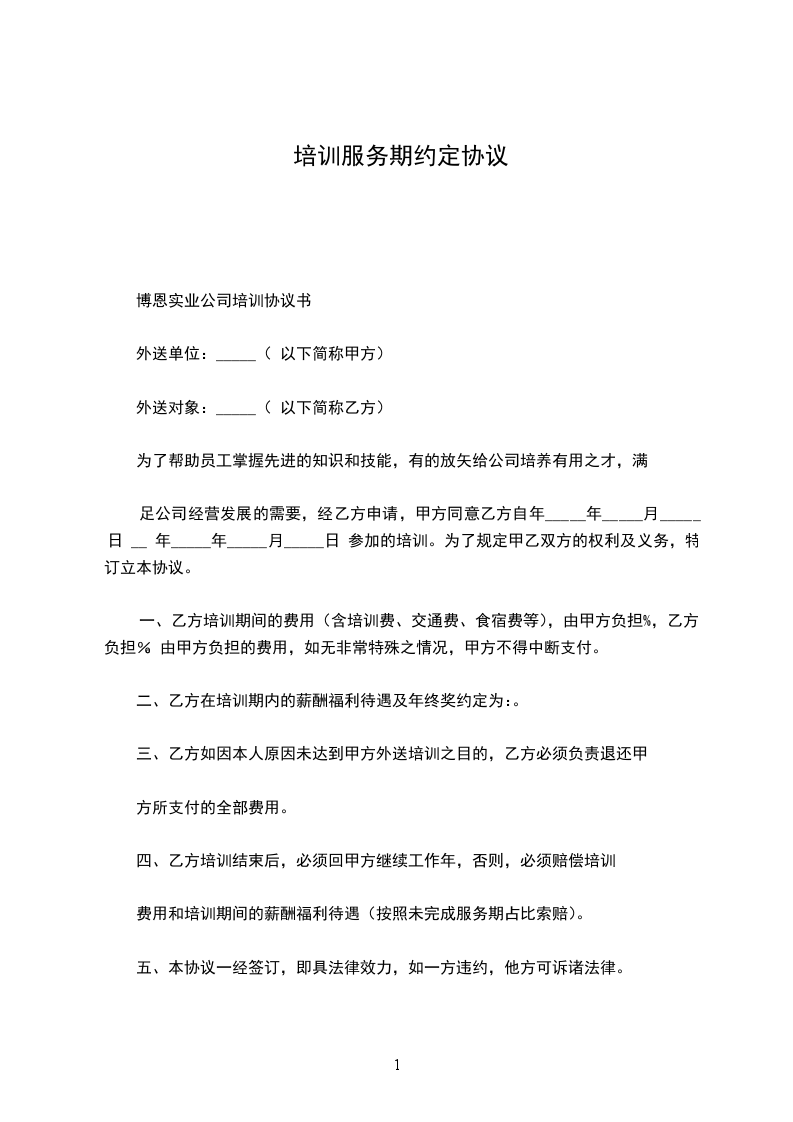 培训服务期约定协议

博恩实业公司培训协议书

外送单位：_____（ 以下简称甲方）

外送对象：_____（ 以下简称乙方）

为了帮助员工掌握先进的知识和技能，有的放矢给公司培养有用之才，满

足公司经营发展的需要，经乙方申请，甲方同意乙方自年_____年_____月_____日 __ 年_____年_____月_____日 参加的培训。为了规定甲乙双方的权利及义务，特订立本协议。

一、乙方培训期间的费用（含培训费、交通费、食宿费等），由甲方负担%，乙方负担% 由甲方负担的费用，如无非常特殊之情况，甲方不得中断支付。

二、乙方在培训期内的薪酬福利待遇及年终奖约定为:。

三、乙方如因本人原因未达到甲方外送培训之目的，乙方必须负责退还甲

方所支付的全部费用。

四、乙方培训结束后，必须回甲方继续工作年，否则，必须赔偿培训

费用和培训期间的薪酬福利待遇（按照未完成服务期占比索赔）。

五、本协议一经签订，即具法律效力，如一方违约，他方可诉诸法律。

1